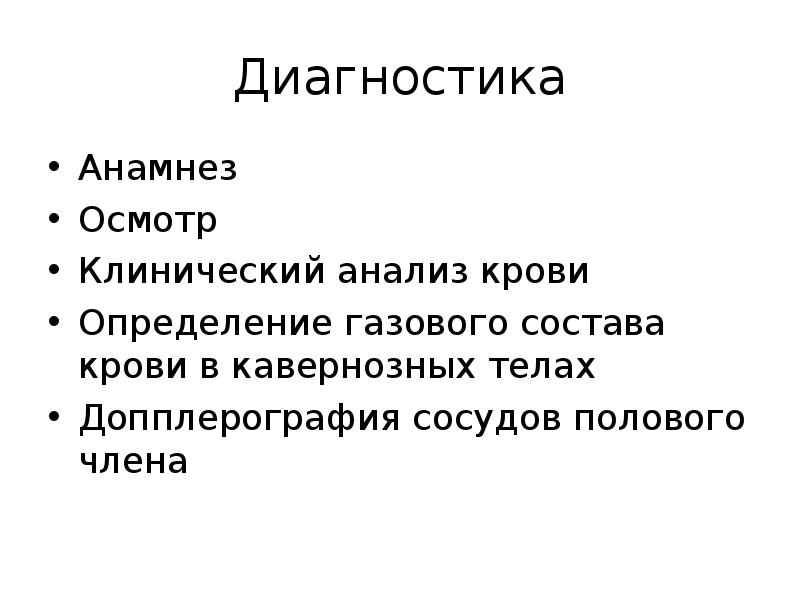 Диагностика

• Анамнез
• Осмотр
• Клинический анализ крови
• Определение газового состава крови в кавернозных телах
• Допплерография сосудов полового члена